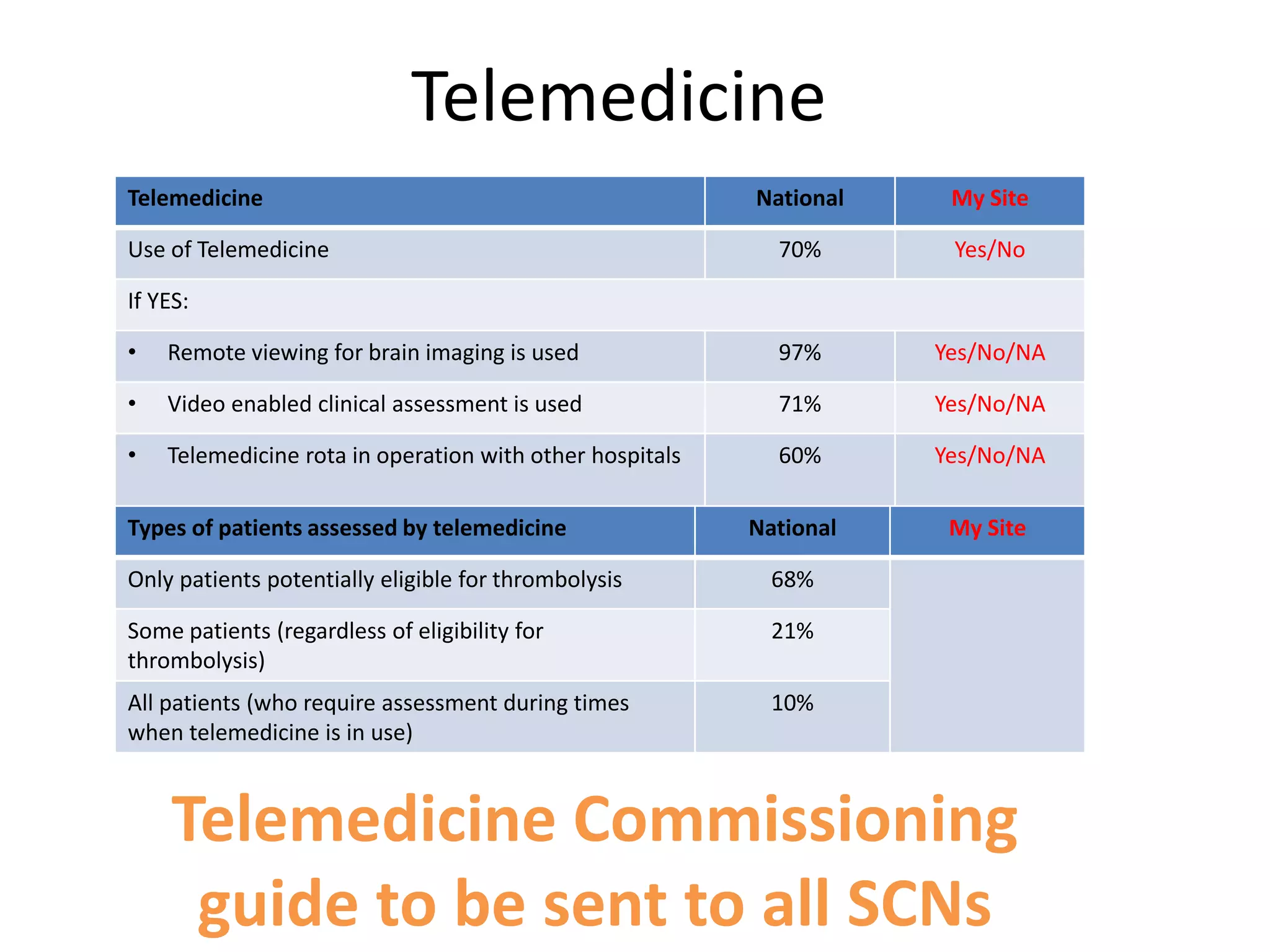 Telemedicine

| Telemedicine | National | My Site |
|---|---|---|
| Use of Telemedicine | 70% | Yes/No |
| If YES: | | |
| • Remote viewing for brain imaging is used | 97% | Yes/No/NA |
| • Video enabled clinical assessment is used | 71% | Yes/No/NA |
| • Telemedicine rota in operation with other hospitals | 60% | Yes/No/NA |

| Types of patients assessed by telemedicine | National | My Site |
|---|---|---|
| Only patients potentially eligible for thrombolysis | 68% | |
| Some patients (regardless of eligibility for thrombolysis) | 21% | |
| All patients (who require assessment during times when telemedicine is in use) | 10% | |

Telemedicine Commissioning guide to be sent to all SCNs